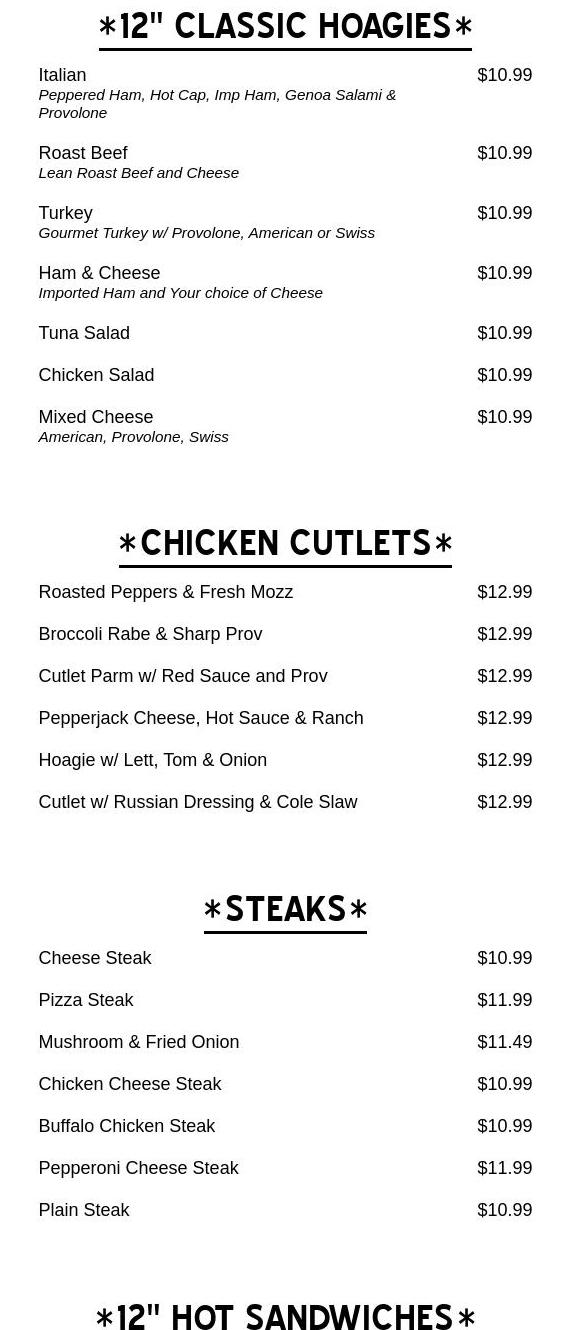 *12" CLASSIC HOAGIES*

Italian $10.99
Peppered Ham, Hot Cap, Imp Ham, Genoa Salami & Provolone

Roast Beef $10.99
Lean Roast Beef and Cheese

Turkey $10.99
Gourmet Turkey w/ Provolone, American or Swiss

Ham & Cheese $10.99
Imported Ham and Your choice of Cheese

Tuna Salad $10.99

Chicken Salad $10.99

Mixed Cheese $10.99
American, Provolone, Swiss

*CHICKEN CUTLETS*

Roasted Peppers & Fresh Mozz $12.99

Broccoli Rabe & Sharp Prov $12.99

Cutlet Parm w/ Red Sauce and Prov $12.99

Pepperjack Cheese, Hot Sauce & Ranch $12.99

Hoagie w/ Lett, Tom & Onion $12.99

Cutlet w/ Russian Dressing & Cole Slaw $12.99

*STEAKS*

Cheese Steak $10.99

Pizza Steak $11.99

Mushroom & Fried Onion $11.49

Chicken Cheese Steak $10.99

Buffalo Chicken Steak $10.99

Pepperoni Cheese Steak $11.99

Plain Steak $10.99

*12" HOT SANDWICHES*